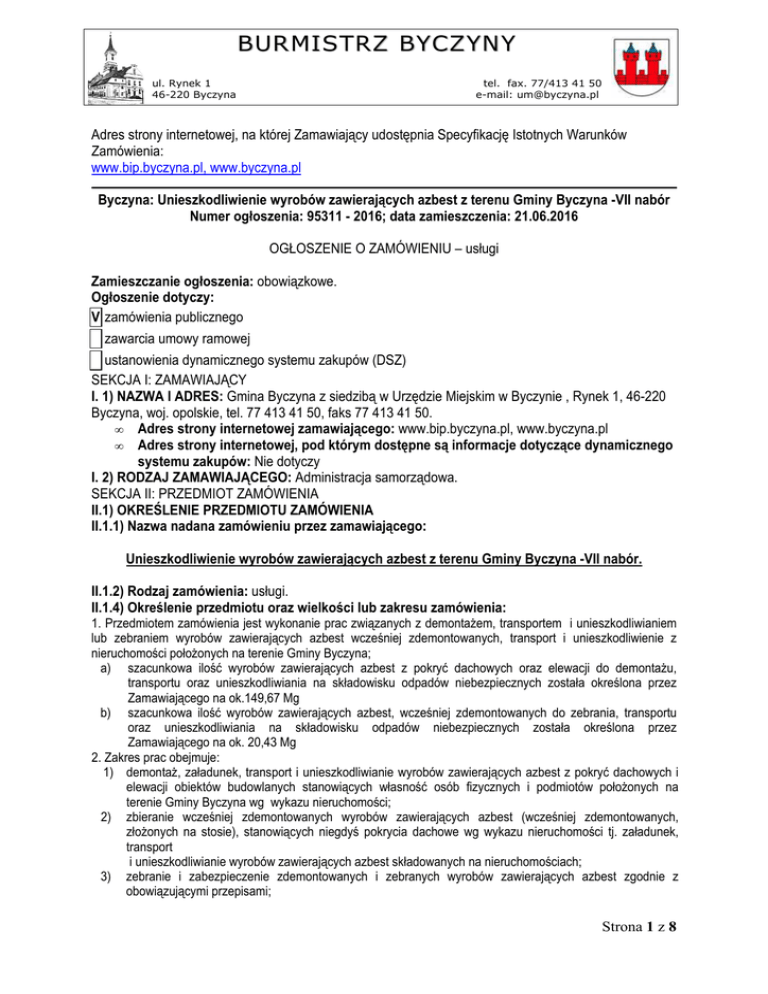 BURMISTRZ BYCZYNY

ul. Rynek 1
46-220 Byczyna

tel. fax. 77/413 41 50
e-mail: um@byczyna.pl

Adres strony internetowej, na której Zamawiający udostępnia Specyfikację Istotnych Warunków Zamówienia:
www.bip.byczyna.pl, www.byczyna.pl

Byczyna: Unieszkodliwienie wyrobów zawierających azbest z terenu Gminy Byczyna -VII nabór
Numer ogłoszenia: 95311 - 2016; data zamieszczenia: 21.06.2016

OGŁOSZENIE O ZAMÓWIENIU – usługi

Zamieszczanie ogłoszenia: obowiązkowe.
Ogłoszenie dotyczy:
V zamówienia publicznego
zawarcia umowy ramowej
ustanowienia dynamicznego systemu zakupów (DSZ)
SEKCJA I: ZAMAWIAJĄCY
I. 1) NAZWA I ADRES: Gmina Byczyna z siedzibą w Urzędzie Miejskim w Byczynie , Rynek 1, 46-220 Byczyna, woj. opolskie, tel. 77 413 41 50, faks 77 413 41 50.
∞ Adres strony internetowej zamawiającego: www.bip.byczyna.pl, www.byczyna.pl
∞ Adres strony internetowej, pod którym dostępne są informacje dotyczące dynamicznego systemu zakupów: Nie dotyczy
I. 2) RODZAJ ZAMAWIAJĄCEGO: Administracja samorządowa.
SEKCJA II: PRZEDMIOT ZAMÓWIENIA
II.1) OKREŚLENIE PRZEDMIOTU ZAMÓWIENIA
II.1.1) Nazwa nadana zamówieniu przez zamawiającego:

Unieszkodliwienie wyrobów zawierających azbest z terenu Gminy Byczyna -VII nabór.

II.1.2) Rodzaj zamówienia: usługi.
II.1.4) Określenie przedmiotu oraz wielkości lub zakresu zamówienia:
1. Przedmiotem zamówienia jest wykonanie prac związanych z demontażem, transportem i unieszkodliwianiem lub zebraniem wyrobów zawierających azbest wcześniej zdemontowanych, transport i unieszkodliwienie z nieruchomości położonych na terenie Gminy Byczyna;
a) szacunkowa ilość wyrobów zawierających azbest z pokryć dachowych oraz elewacji do demontażu, transportu oraz unieszkodliwiania na składowisku odpadów niebezpiecznych została określona przez Zamawiającego na ok.149,67 Mg
b) szacunkowa ilość wyrobów zawierających azbest, wcześniej zdemontowanych do zebrania, transportu oraz unieszkodliwiania na składowisku odpadów niebezpiecznych została określona przez Zamawiającego na ok. 20,43 Mg
2. Zakres prac obejmuje:
1) demontaż, załadunek, transport i unieszkodliwianie wyrobów zawierających azbest z pokryć dachowych i elewacji obiektów budowlanych stanowiących własność osób fizycznych i podmiotów położonych na terenie Gminy Byczyna wg wykazu nieruchomości;
2) zbieranie wcześniej zdemontowanych wyrobów zawierających azbest (wcześniej zdemontowanych, złożonych na stosie), stanowiących niegdyś pokrycia dachowe wg wykazu nieruchomości tj. załadunek, transport
i unieszkodliwianie wyrobów zawierających azbest składowanych na nieruchomościach;
3) zebranie i zabezpieczenie zdemontowanych i zebranych wyrobów zawierających azbest zgodnie z obowiązującymi przepisami;

Strona 1 z 8